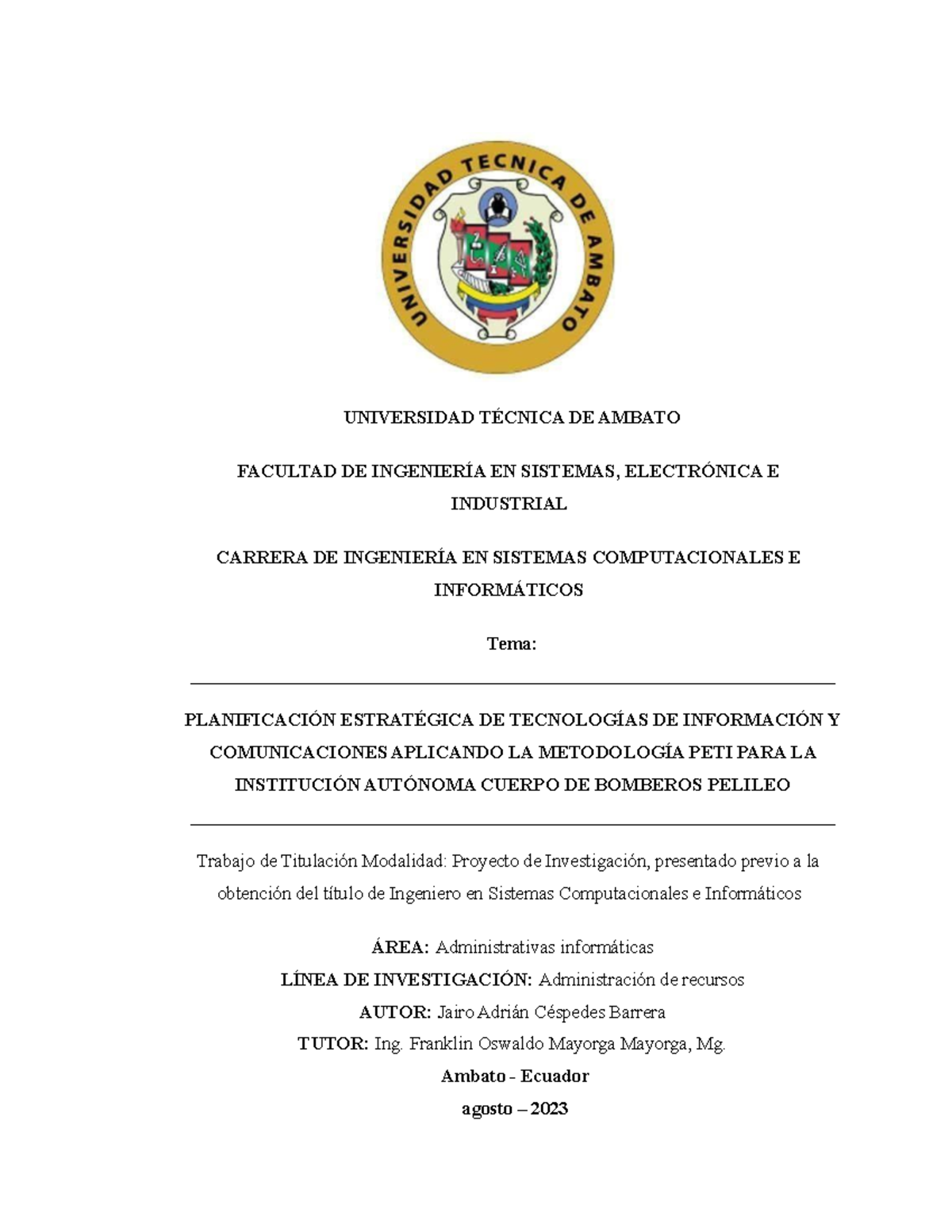 UNIVERSIDAD TECNICA DE AMBATO

UNIVERSIDAD TÉCNICA DE AMBATO

FACULTAD DE INGENIERÍA EN SISTEMAS, ELECTRÓNICA E INDUSTRIAL

CARRERA DE INGENIERÍA EN SISTEMAS COMPUTACIONALES E INFORMÁTICOS

Tema:

PLANIFICACIÓN ESTRATÉGICA DE TECNOLOGÍAS DE INFORMACIÓN Y COMUNICACIONES APLICANDO LA METODOLOGÍA PETI PARA LA INSTITUCIÓN AUTÓNOMA CUERPO DE BOMBEROS PELILEO

Trabajo de Titulación Modalidad: Proyecto de Investigación, presentado previo a la obtención del título de Ingeniero en Sistemas Computacionales e Informáticos

ÁREA: Administrativas informáticas

LÍNEA DE INVESTIGACIÓN: Administración de recursos

AUTOR: Jairo Adrián Céspedes Barrera

TUTOR: Ing. Franklin Oswaldo Mayorga Mayorga, Mg.

Ambato - Ecuador

agosto – 2023